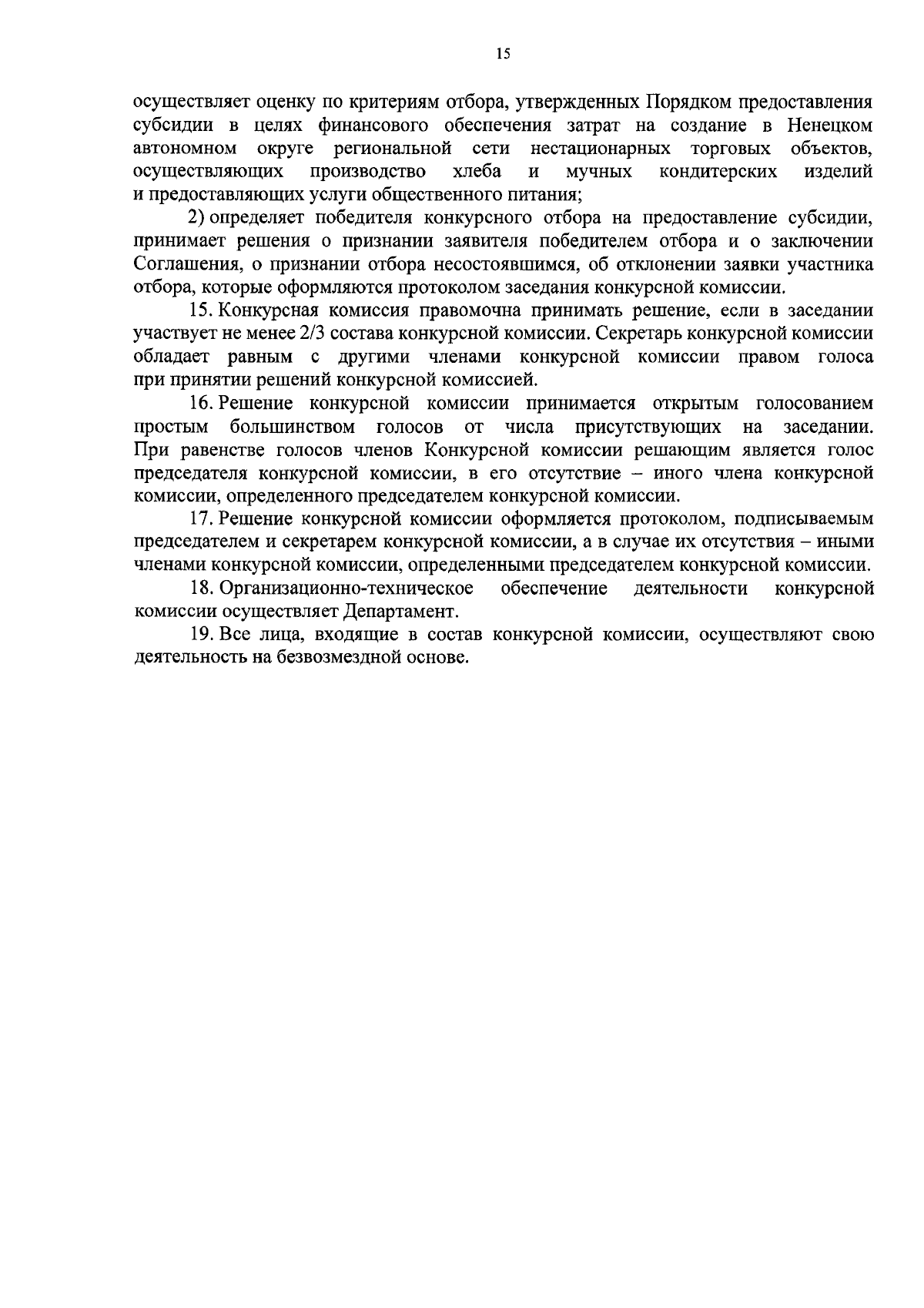 15

осуществляет оценку по критериям отбора, утвержденных Порядком предоставления субсидии в целях финансового обеспечения затрат на создание в Ненецком автономном округе региональной сети нестационарных торговых объектов, осуществляющих производство хлеба и мучных кондитерских изделий и предоставляющих услуги общественного питания;

2) определяет победителя конкурсного отбора на предоставление субсидии, принимает решения о признании заявителя победителем отбора и о заключении Соглашения, о признании отбора несостоявшимся, об отклонении заявки участника отбора, которые оформляются протоколом заседания конкурсной комиссии.

15. Конкурсная комиссия правомочна принимать решение, если в заседании участвует не менее 2/3 состава конкурсной комиссии. Секретарь конкурсной комиссии обладает равным с другими членами конкурсной комиссии правом голоса при принятии решений конкурсной комиссией.

16. Решение конкурсной комиссии принимается открытым голосованием простым большинством голосов от числа присутствующих на заседании. При равенстве голосов членов Конкурсной комиссии решающим является голос председателя конкурсной комиссии, в его отсутствие – иного члена конкурсной комиссии, определенного председателем конкурсной комиссии.

17. Решение конкурсной комиссии оформляется протоколом, подписываемым председателем и секретарем конкурсной комиссии, а в случае их отсутствия – иными членами конкурсной комиссии, определенными председателем конкурсной комиссии.

18. Организационно-техническое обеспечение деятельности конкурсной комиссии осуществляет Департамент.

19. Все лица, входящие в состав конкурсной комиссии, осуществляют свою деятельность на безвозмездной основе.